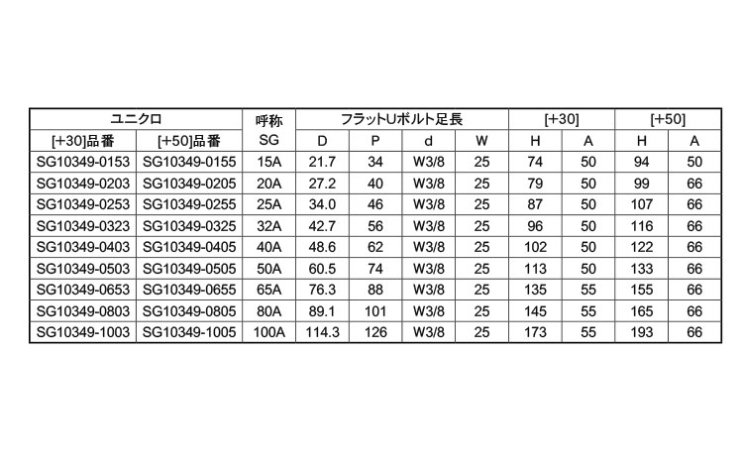 | ユニクロ | | 呼称 | フラットUボルト足長 | | | | [+30] | | [+50] | |
|---|---|---|---|---|---|---|---|---|---|---|
| [+30]品番 | [+50]品番 | SG | D | P | d | W | H | A | H | A |
| SG10349-0153 | SG10349-0155 | 15A | 21.7 | 34 | W3/8 | 25 | 74 | 50 | 94 | 50 |
| SG10349-0203 | SG10349-0205 | 20A | 27.2 | 40 | W3/8 | 25 | 79 | 50 | 99 | 66 |
| SG10349-0253 | SG10349-0255 | 25A | 34.0 | 46 | W3/8 | 25 | 87 | 50 | 107 | 66 |
| SG10349-0323 | SG10349-0325 | 32A | 42.7 | 56 | W3/8 | 25 | 96 | 50 | 116 | 66 |
| SG10349-0403 | SG10349-0405 | 40A | 48.6 | 62 | W3/8 | 25 | 102 | 50 | 122 | 66 |
| SG10349-0503 | SG10349-0505 | 50A | 60.5 | 74 | W3/8 | 25 | 113 | 50 | 133 | 66 |
| SG10349-0653 | SG10349-0655 | 65A | 76.3 | 88 | W3/8 | 25 | 135 | 55 | 155 | 66 |
| SG10349-0803 | SG10349-0805 | 80A | 89.1 | 101 | W3/8 | 25 | 145 | 55 | 165 | 66 |
| SG10349-1003 | SG10349-1005 | 100A | 114.3 | 126 | W3/8 | 25 | 173 | 55 | 193 | 66 |